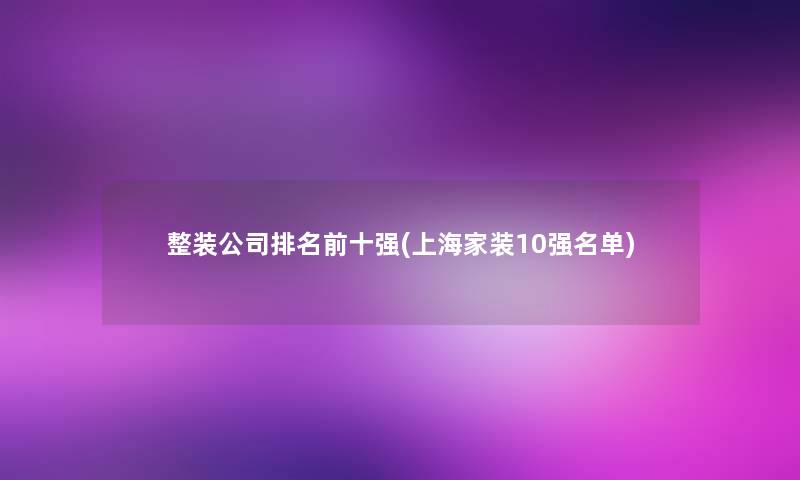 整装公司排名前十强(上海家装10强名单)